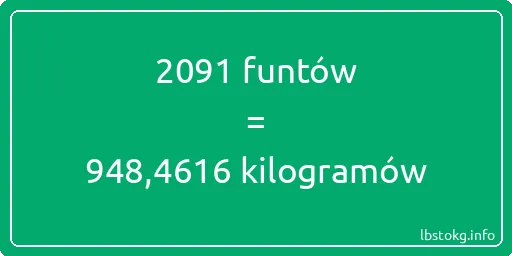 2091 funtów
=
948,4616 kilogramów

lbstokg.info